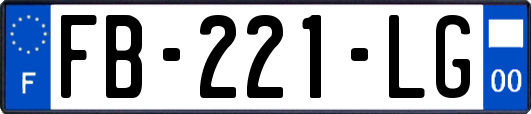 F
FB-221-LG
00